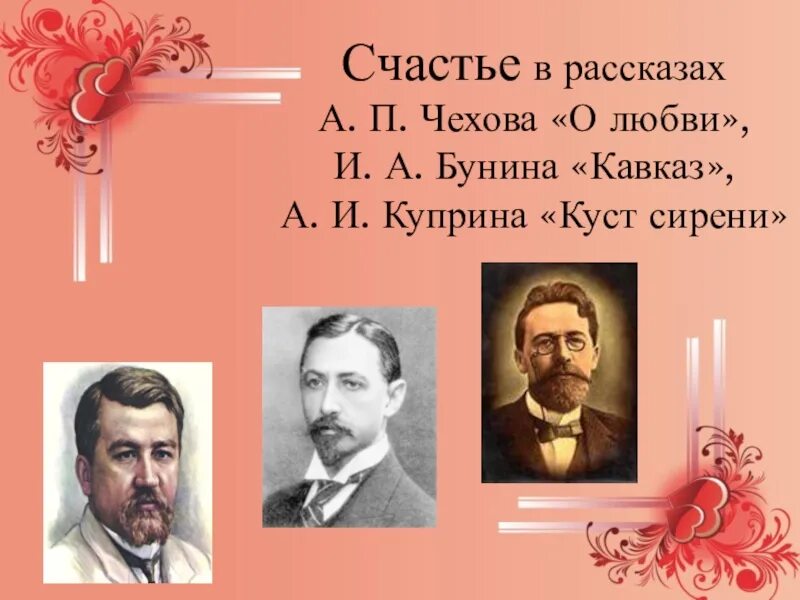 Счастье в рассказах А. П. Чехова «О любви», И. А. Бунина «Кавказ», А. И. Куприна «Куст сирени»